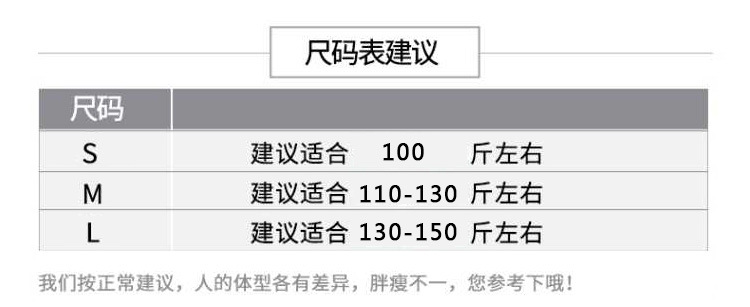 尺码表建议

| 尺码 | |
|---|---|
| S | 建议适合 100 斤左右 |
| M | 建议适合 110-130 斤左右 |
| L | 建议适合 130-150 斤左右 |

我们按正常建议，人的体型各有差异，胖瘦不一，您参考下哦！